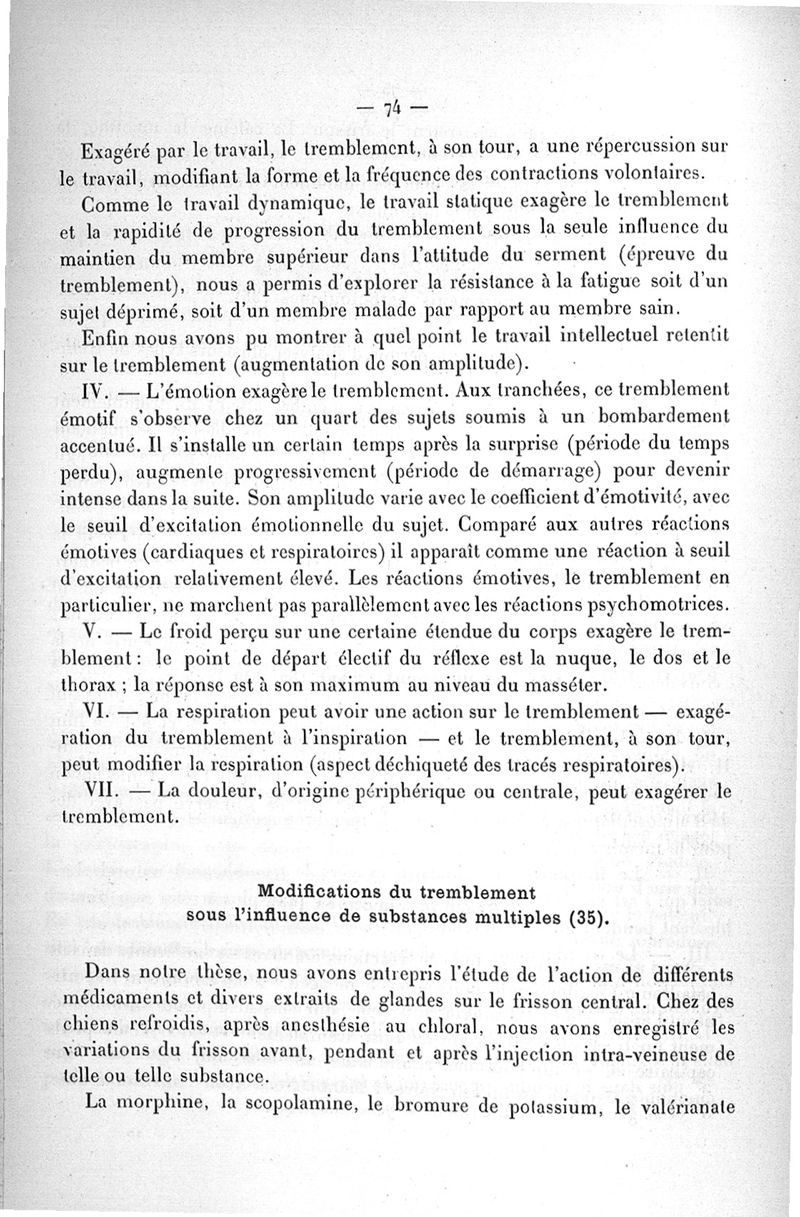 — 74 —

Exagéré par le travail, le tremblement, à son tour, a une répercussion sur le travail, modifiant la forme et la fréquence des contractions volontaires.

Comme le travail dynamique, le travail statique exagère le tremblement et la rapidité de progression du tremblement sous la seule influence du maintien du membre supérieur dans l'attitude du serment (épreuve du tremblement), nous a permis d'explorer la résistance à la fatigue soit d'un sujet déprimé, soit d'un membre malade par rapport au membre sain.

Enfin nous avons pu montrer à quel point le travail intellectuel retentit sur le tremblement (augmentation de son amplitude).

IV. — L'émotion exagère le tremblement. Aux tranchées, ce tremblement émotif s'observe chez un quart des sujets soumis à un bombardement accentué. Il s'installe un certain temps après la surprise (période du temps perdu), augmente progressivement (période de démarrage) pour devenir intense dans la suite. Son amplitude varie avec le coefficient d'émotivité, avec le seuil d'excitation émotionnelle du sujet. Comparé aux autres réactions émotives (cardiaques et respiratoires) il apparaît comme une réaction à seuil d'excitation relativement élevé. Les réactions émotives, le tremblement en particulier, ne marchent pas parallèlement avec les réactions psychomotrices.

V. — Le froid perçu sur une certaine étendue du corps exagère le tremblement : le point de départ électif du réflexe est la nuque, le dos et le thorax ; la réponse est à son maximum au niveau du masséter.

VI. — La respiration peut avoir une action sur le tremblement — exagération du tremblement à l'inspiration — et le tremblement, à son tour, peut modifier la respiration (aspect déchiqueté des tracés respiratoires).

VII. — La douleur, d'origine périphérique ou centrale, peut exagérer le tremblement.

Modifications du tremblement sous l'influence de substances multiples (35).

Dans notre thèse, nous avons entrepris l'étude de l'action de différents médicaments et divers extraits de glandes sur le frisson central. Chez des chiens refroidis, après anesthésie au chloral, nous avons enregistré les variations du frisson avant, pendant et après l'injection intra-veineuse de telle ou telle substance.

La morphine, la scopolamine, le bromure de potassium, le valérianate